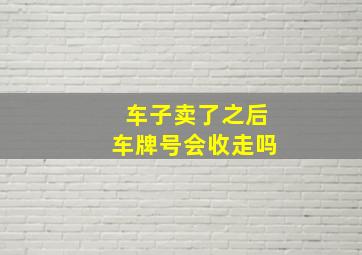 车子卖了之后
车牌号会收走吗